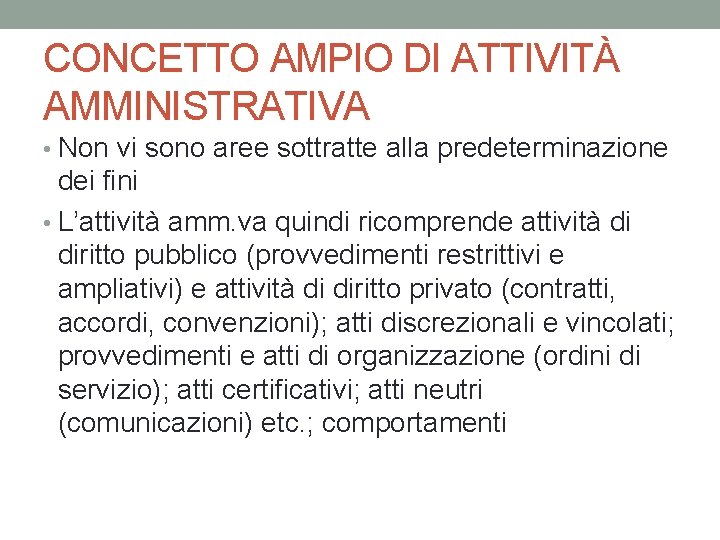 CONCETTO AMPIO DI ATTIVITÀ AMMINISTRATIVA

• Non vi sono aree sottratte alla predeterminazione dei fini

• L'attività amm.va quindi ricomprende attività di diritto pubblico (provvedimenti restrittivi e ampliativi) e attività di diritto privato (contratti, accordi, convenzioni); atti discrezionali e vincolati; provvedimenti e atti di organizzazione (ordini di servizio); atti certificativi; atti neutri (comunicazioni) etc.; comportamenti